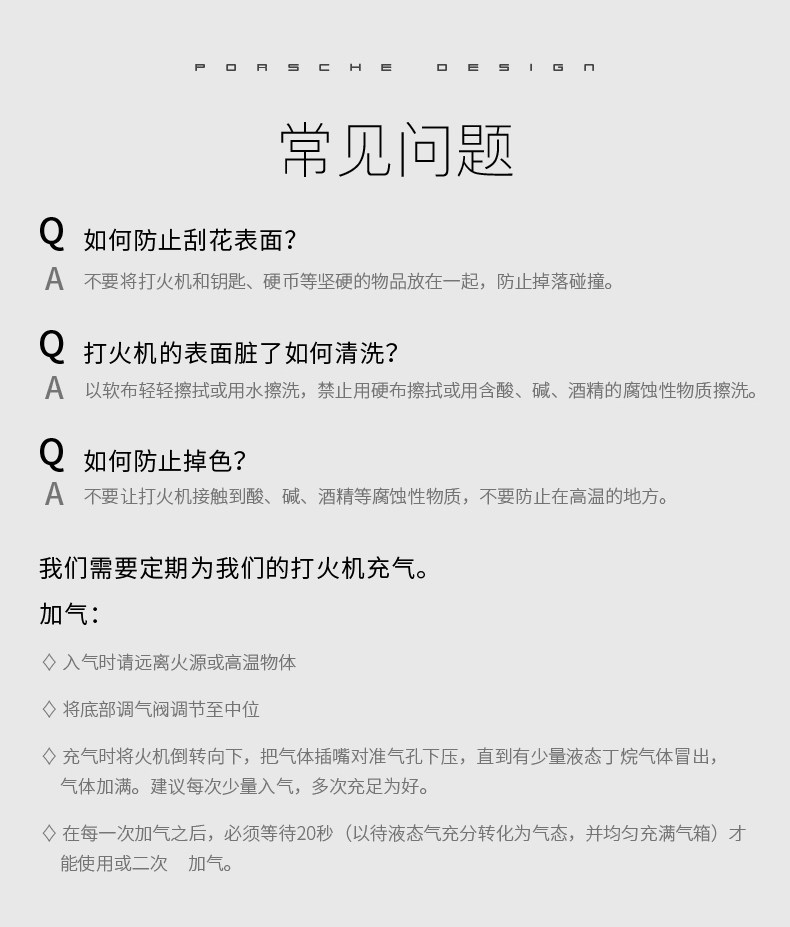 PORSCHE DESIGN

常见问题

Q 如何防止刮花表面?
A 不要将打火机和钥匙、硬币等坚硬的物品放在一起，防止掉落碰撞。

Q 打火机的表面脏了如何清洗?
A 以软布轻轻擦拭或用水擦洗，禁止用硬布擦拭或用含酸、碱、酒精的腐蚀性物质擦洗。

Q 如何防止掉色?
A 不要让打火机接触到酸、碱、酒精等腐蚀性物质，不要防止在高温的地方。

我们需要定期为我们的打火机充气。

加气：

◇ 入气时请远离火源或高温物体

◇ 将底部调气阀调节至中位

◇ 充气时将火机倒转向下，把气体插嘴对准气孔下压，直到有少量液态丁烷气体冒出，气体加满。建议每次少量入气，多次充足为好。

◇ 在每一次加气之后，必须等待20秒（以待液态气充分转化为气态，并均匀充满气箱）才能使用或二次 加气。